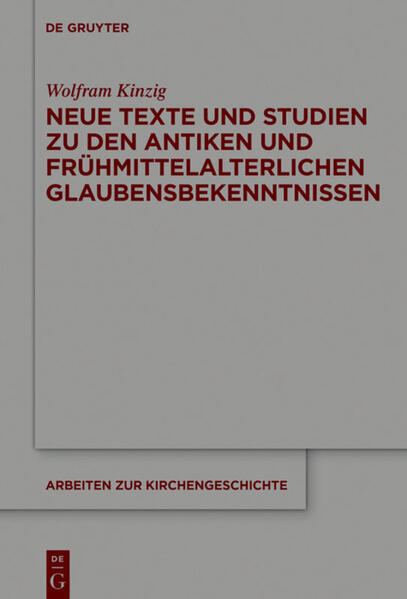 DE GRUYTER

Wolfram Kinzig

NEUE TEXTE UND STUDIEN ZU DEN ANTIKEN UND FRÜHMITTELALTERLICHEN GLAUBENSBEKENNTNISSEN

ARBEITEN ZUR KIRCHENGESCHICHTE

DE
G